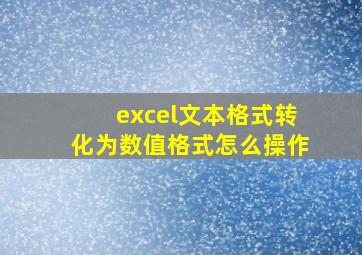 excel文本格式转化为数值格式怎么操作